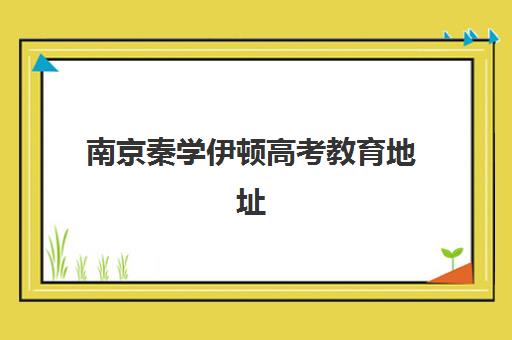 南京秦学伊顿高考教育地址